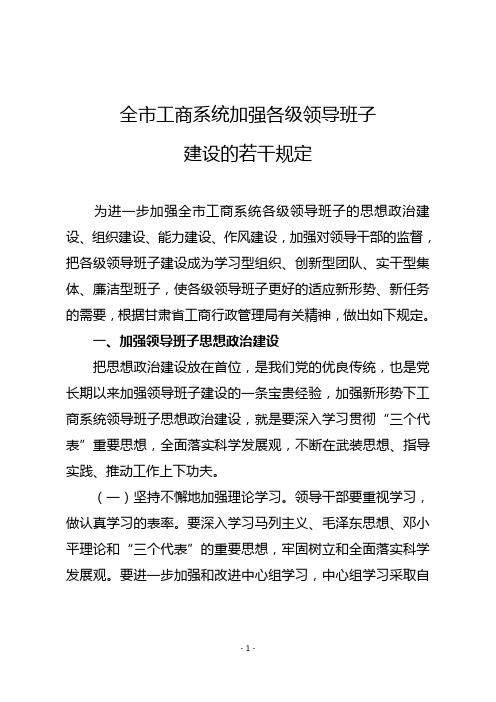 全市工商系统加强各级领导班子
建设的若干规定

为进一步加强全市工商系统各级领导班子的思想政治建设、组织建设、能力建设、作风建设，加强对领导干部的监督，把各级领导班子建设成为学习型组织、创新型团队、实干型集体、廉洁型班子，使各级领导班子更好的适应新形势、新任务的需要，根据甘肃省工商行政管理局有关精神，做出如下规定。

一、加强领导班子思想政治建设

把思想政治建设放在首位，是我们党的优良传统，也是党长期以来加强领导班子建设的一条宝贵经验，加强新形势下工商系统领导班子思想政治建设，就是要深入学习贯彻“三个代表”重要思想，全面落实科学发展观，不断在武装思想、指导实践、推动工作上下功夫。

（一）坚持不懈地加强理论学习。领导干部要重视学习，做认真学习的表率。要深入学习马列主义、毛泽东思想、邓小平理论和“三个代表”的重要思想，牢固树立和全面落实科学发展观。要进一步加强和改进中心组学习，中心组学习采取自

- 1 -